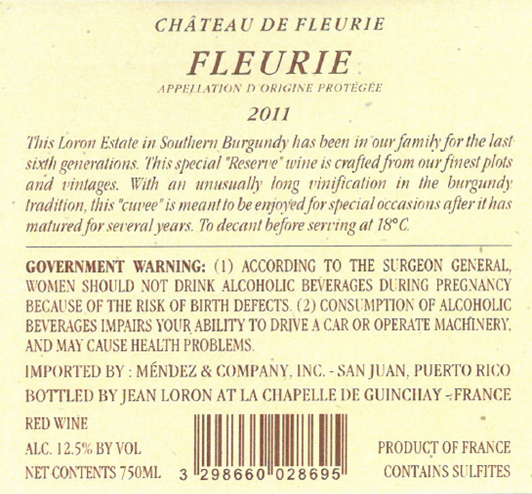 CHÂTEAU DE FLEURIE

FLEURIE

APPELLATION D'ORIGINE PROTÉGÉE

2011

This Loron Estate in Southern Burgundy has been in our family for the last sixth generations. This special "Reserve" wine is crafted from our finest plots and vintages. With an unusually long vinification in the burgundy tradition, this "cuvee" is meant to be enjoyed for special occasions after it has matured for several years. To decant before serving at 18°C.

GOVERNMENT WARNING: (1) ACCORDING TO THE SURGEON GENERAL, WOMEN SHOULD NOT DRINK ALCOHOLIC BEVERAGES DURING PREGNANCY BECAUSE OF THE RISK OF BIRTH DEFECTS. (2) CONSUMPTION OF ALCOHOLIC BEVERAGES IMPAIRS YOUR ABILITY TO DRIVE A CAR OR OPERATE MACHINERY, AND MAY CAUSE HEALTH PROBLEMS.

IMPORTED BY : MÉNDEZ & COMPANY, INC. - SAN JUAN, PUERTO RICO

BOTTLED BY JEAN LORON AT LA CHAPELLE DE GUINCHAY - FRANCE

RED WINE
ALC. 12.5% BY VOL
NET CONTENTS 750ML

3 298660 028695

PRODUCT OF FRANCE
CONTAINS SULFITES